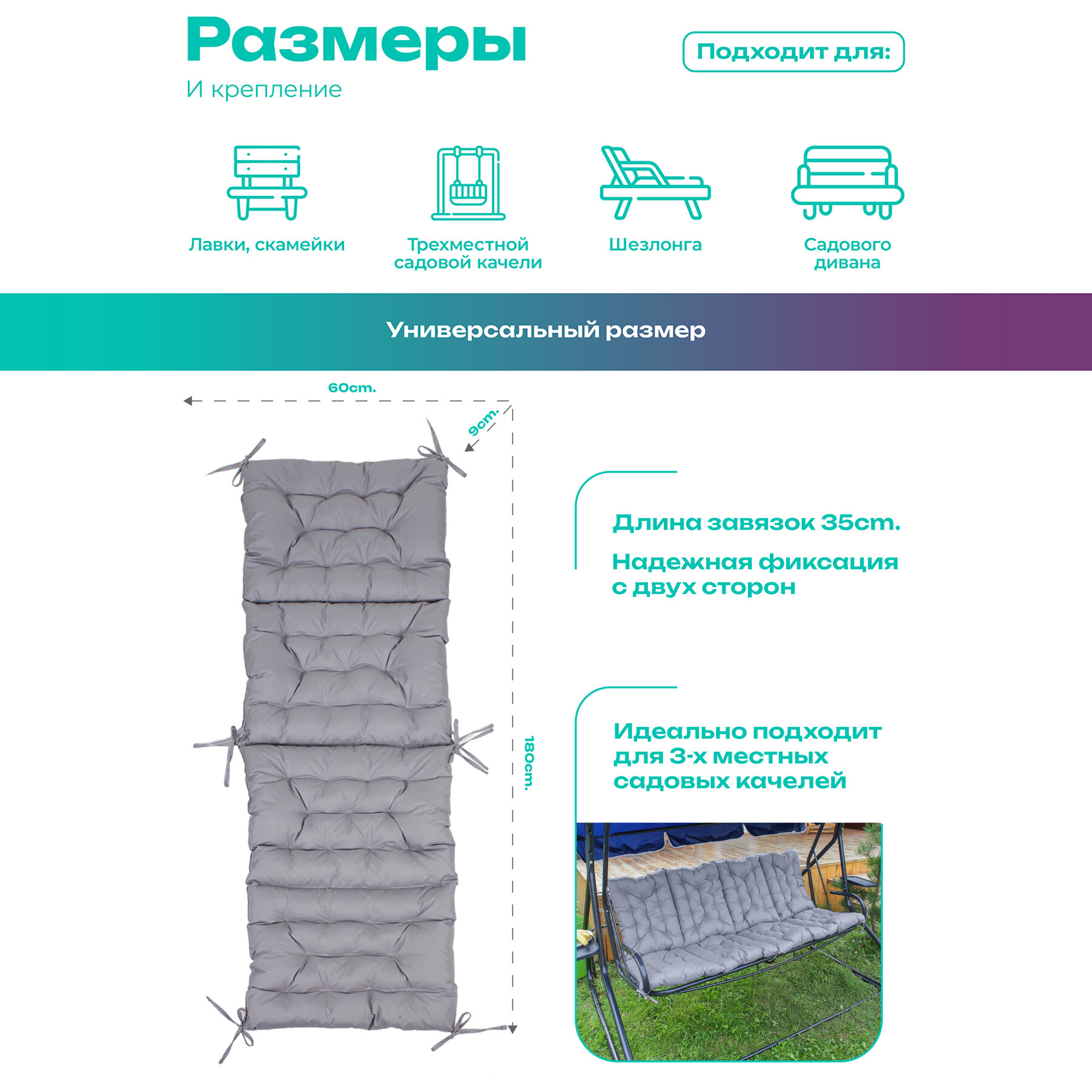 Размеры

И крепление

Подходит для:

Лавки, скамейки

Трехместной садовой качели

Шезлонга

Садового дивана

Универсальный размер

60cm.

9cm.

180cm.

Длина завязок 35cm.

Надежная фиксация с двух сторон

Идеально подходит для 3-х местных садовых качелей